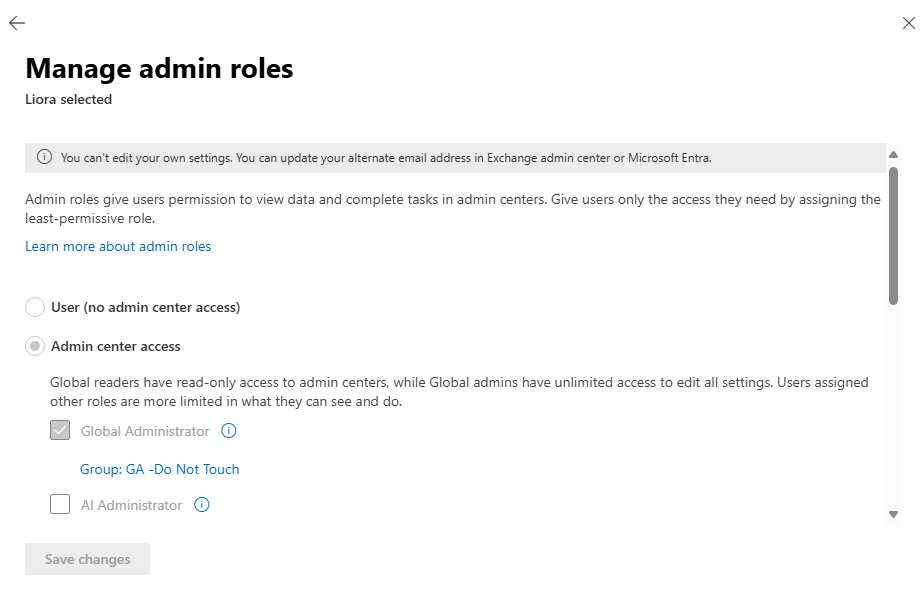 Manage admin roles

Liora selected

You can't edit your own settings. You can update your alternate email address in Exchange admin center or Microsoft Entra.

Admin roles give users permission to view data and complete tasks in admin centers. Give users only the access they need by assigning the least-permissive role.

Learn more about admin roles

User (no admin center access)

Admin center access

Global readers have read-only access to admin centers, while Global admins have unlimited access to edit all settings. Users assigned other roles are more limited in what they can see and do.

Global Administrator

Group: GA -Do Not Touch

AI Administrator

Save changes